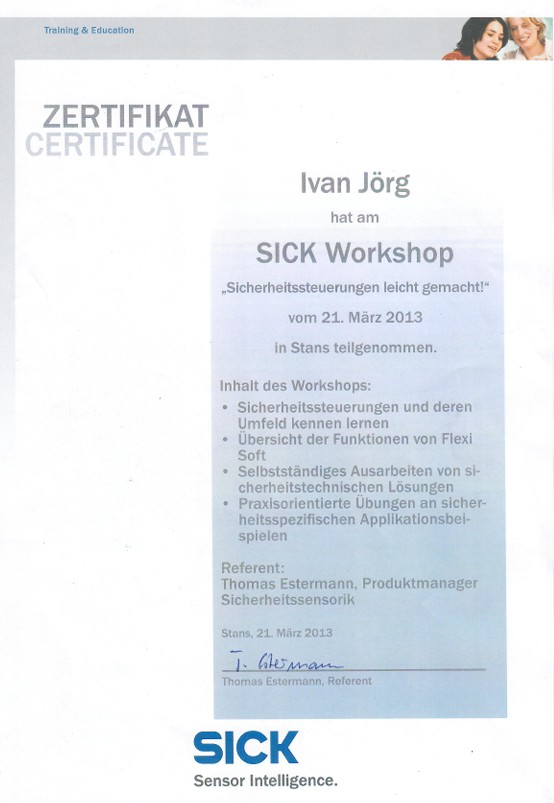 Training & Education

ZERTIFIKAT
CERTIFICATE

Ivan Jörg

hat am

SICK Workshop

„Sicherheitssteuerungen leicht gemacht!"

vom 21. März 2013

in Stans teilgenommen.

Inhalt des Workshops:
• Sicherheitssteuerungen und deren Umfeld kennen lernen
• Übersicht der Funktionen von Flexi Soft
• Selbstständiges Ausarbeiten von sicherheitstechnischen Lösungen
• Praxisorientierte Übungen an sicherheitsspezifischen Applikationsbeispielen

Referent:
Thomas Estermann, Produktmanager Sicherheitssensorik

Stans, 21. März 2013

T. Estermann

Thomas Estermann, Referent

SICK
Sensor Intelligence.